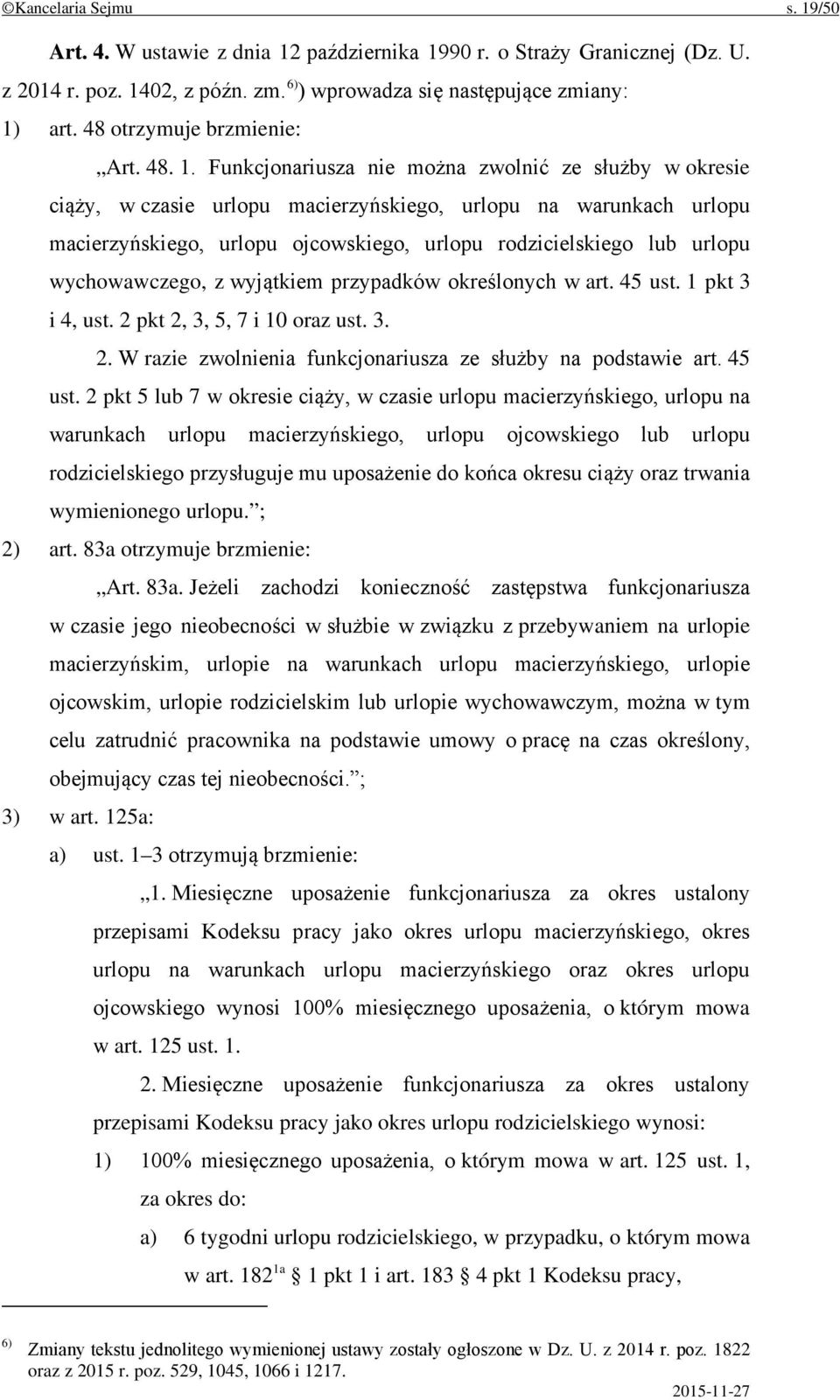 ©Kancelaria Sejmu s. 19/50

Art. 4. W ustawie z dnia 12 października 1990 r. o Straży Granicznej (Dz. U. z 2014 r. poz. 1402, z późn. zm.$^{6)}$) wprowadza się następujące zmiany:

1) art. 48 otrzymuje brzmienie:

„Art. 48. 1. Funkcjonariusza nie można zwolnić ze służby w okresie ciąży, w czasie urlopu macierzyńskiego, urlopu na warunkach urlopu macierzyńskiego, urlopu ojcowskiego, urlopu rodzicielskiego lub urlopu wychowawczego, z wyjątkiem przypadków określonych w art. 45 ust. 1 pkt 3 i 4, ust. 2 pkt 2, 3, 5, 7 i 10 oraz ust. 3.

2. W razie zwolnienia funkcjonariusza ze służby na podstawie art. 45 ust. 2 pkt 5 lub 7 w okresie ciąży, w czasie urlopu macierzyńskiego, urlopu na warunkach urlopu macierzyńskiego, urlopu ojcowskiego lub urlopu rodzicielskiego przysługuje mu uposażenie do końca okresu ciąży oraz trwania wymienionego urlopu.”;

2) art. 83a otrzymuje brzmienie:

„Art. 83a. Jeżeli zachodzi konieczność zastępstwa funkcjonariusza w czasie jego nieobecności w służbie w związku z przebywaniem na urlopie macierzyńskim, urlopie na warunkach urlopu macierzyńskiego, urlopie ojcowskim, urlopie rodzicielskim lub urlopie wychowawczym, można w tym celu zatrudnić pracownika na podstawie umowy o pracę na czas określony, obejmujący czas tej nieobecności.”;

3) w art. 125a:

a) ust. 1–3 otrzymują brzmienie:

„1. Miesięczne uposażenie funkcjonariusza za okres ustalony przepisami Kodeksu pracy jako okres urlopu macierzyńskiego, okres urlopu na warunkach urlopu macierzyńskiego oraz okres urlopu ojcowskiego wynosi 100% miesięcznego uposażenia, o którym mowa w art. 125 ust. 1.

2. Miesięczne uposażenie funkcjonariusza za okres ustalony przepisami Kodeksu pracy jako okres urlopu rodzicielskiego wynosi:

1) 100% miesięcznego uposażenia, o którym mowa w art. 125 ust. 1, za okres do:

a) 6 tygodni urlopu rodzicielskiego, w przypadku, o którym mowa w art. 182$^{1a}$ § 1 pkt 1 i art. 183 § 4 pkt 1 Kodeksu pracy,

$^{6)}$ Zmiany tekstu jednolitego wymienionej ustawy zostały ogłoszone w Dz. U. z 2014 r. poz. 1822 oraz z 2015 r. poz. 529, 1045, 1066 i 1217.

2015-11-27